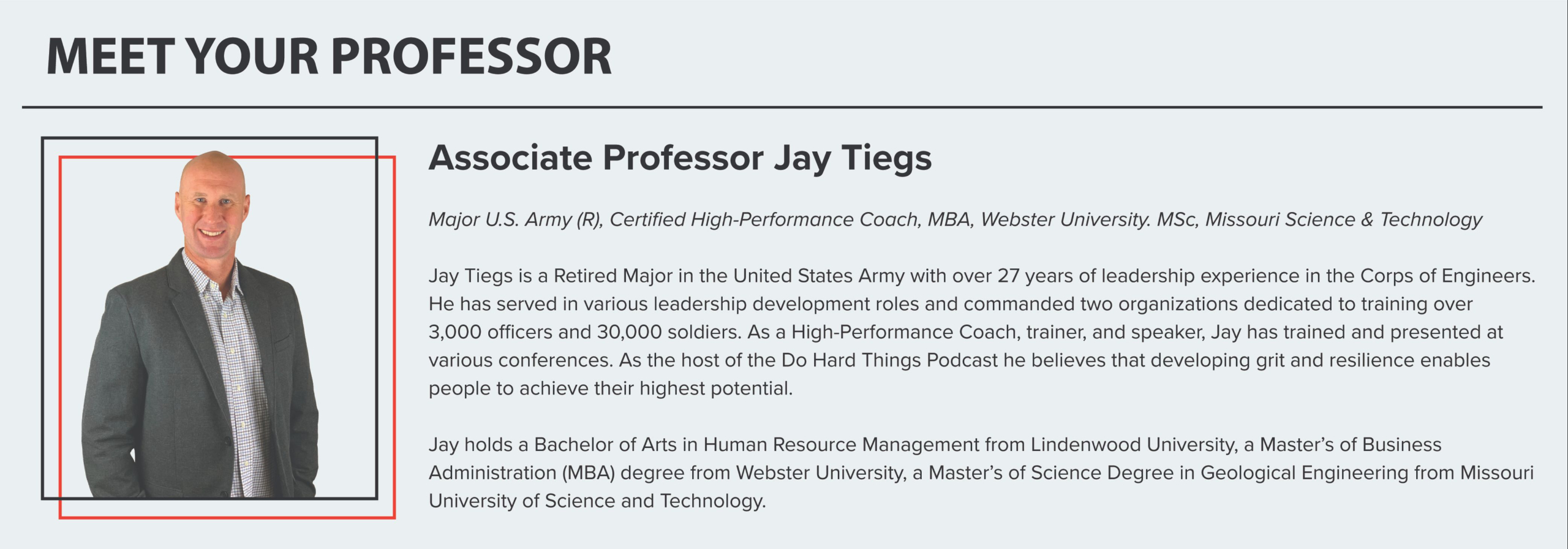 MEET YOUR PROFESSOR

Associate Professor Jay Tiegs

Major U.S. Army (R), Certified High-Performance Coach, MBA, Webster University. MSc, Missouri Science & Technology

Jay Tiegs is a Retired Major in the United States Army with over 27 years of leadership experience in the Corps of Engineers. He has served in various leadership development roles and commanded two organizations dedicated to training over 3,000 officers and 30,000 soldiers. As a High-Performance Coach, trainer, and speaker, Jay has trained and presented at various conferences. As the host of the Do Hard Things Podcast he believes that developing grit and resilience enables people to achieve their highest potential.

Jay holds a Bachelor of Arts in Human Resource Management from Lindenwood University, a Master's of Business Administration (MBA) degree from Webster University, a Master's of Science Degree in Geological Engineering from Missouri University of Science and Technology.